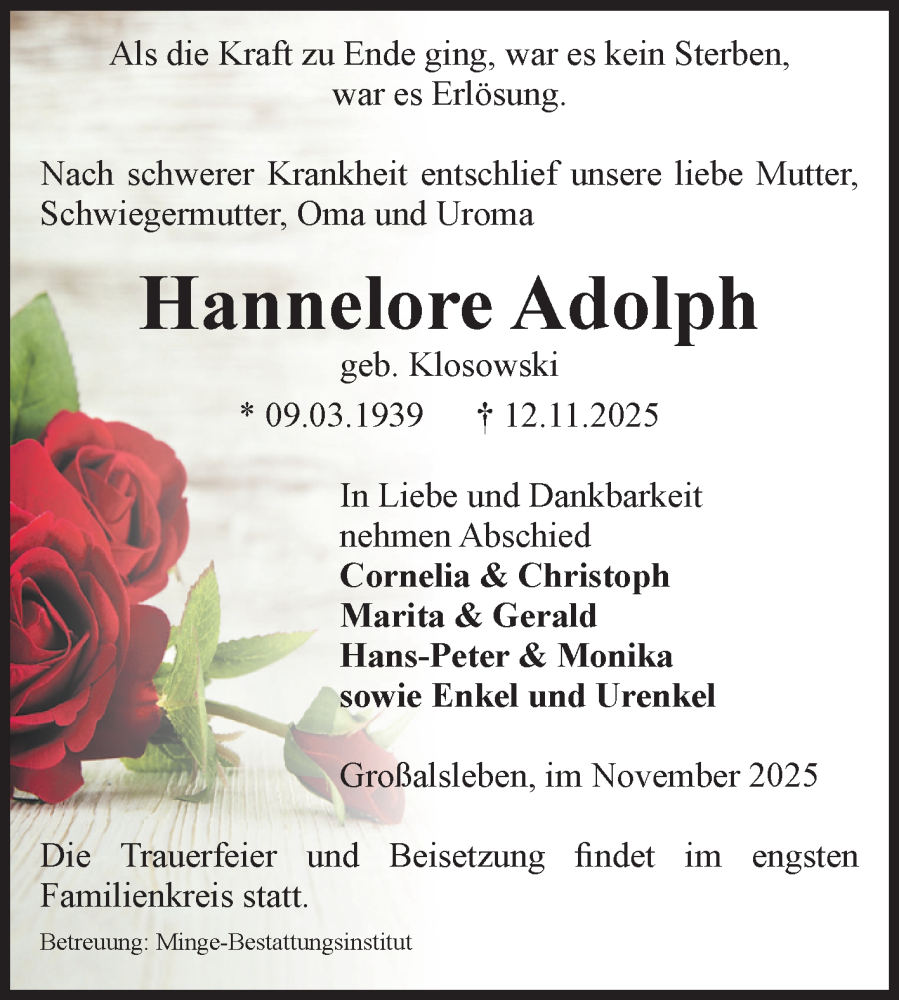 Als die Kraft zu Ende ging, war es kein Sterben,
war es Erlösung.

Nach schwerer Krankheit entschlief unsere liebe Mutter, Schwiegermutter, Oma und Uroma

Hannelore Adolph

geb. Klosowski

* 09.03.1939 † 12.11.2025

In Liebe und Dankbarkeit
nehmen Abschied
Cornelia & Christoph
Marita & Gerald
Hans-Peter & Monika
sowie Enkel und Urenkel

Großalsleben, im November 2025

Die Trauerfeier und Beisetzung findet im engsten Familienkreis statt.

Betreuung: Minge-Bestattungsinstitut